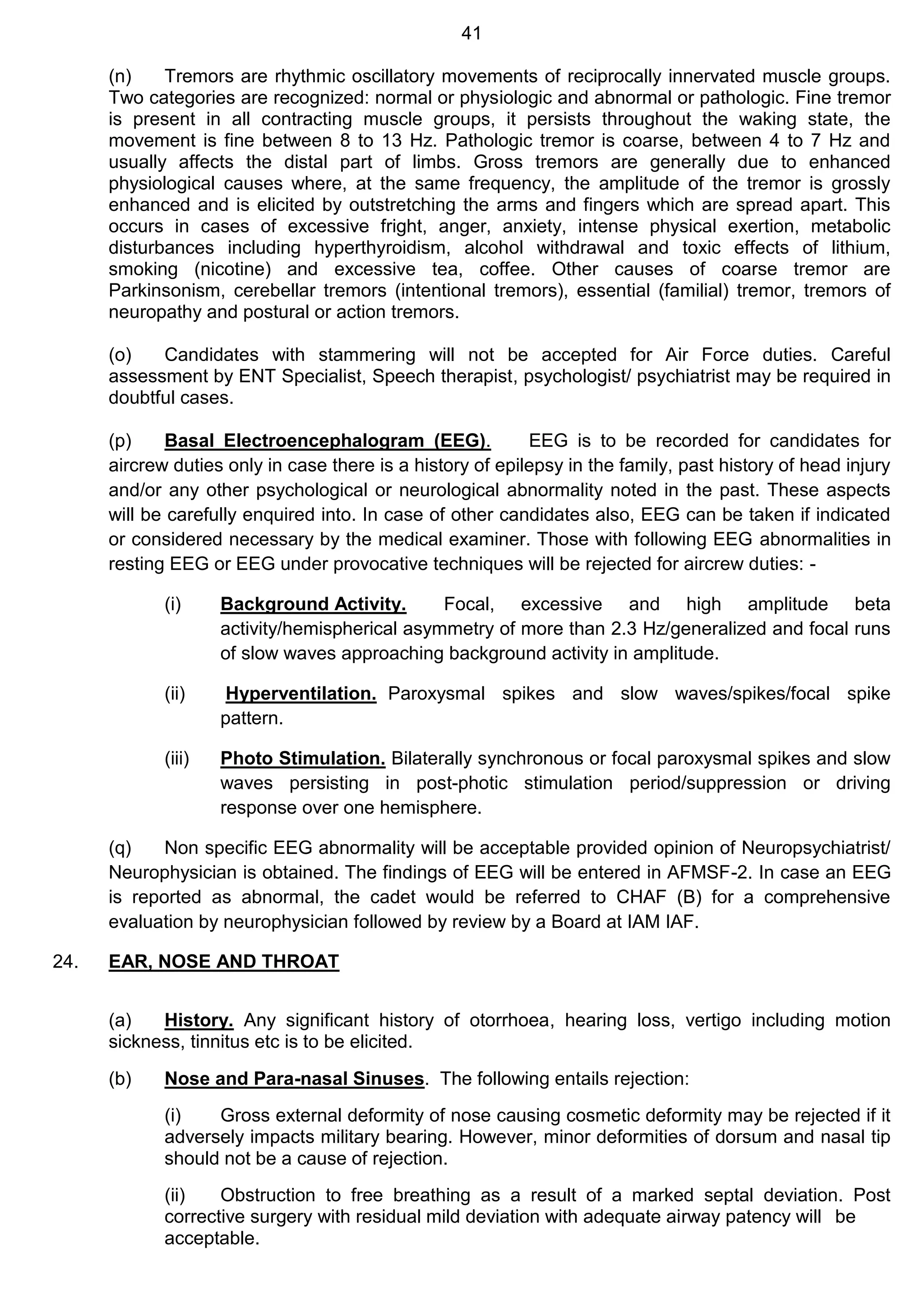 41

(n) Tremors are rhythmic oscillatory movements of reciprocally innervated muscle groups. Two categories are recognized: normal or physiologic and abnormal or pathologic. Fine tremor is present in all contracting muscle groups, it persists throughout the waking state, the movement is fine between 8 to 13 Hz. Pathologic tremor is coarse, between 4 to 7 Hz and usually affects the distal part of limbs. Gross tremors are generally due to enhanced physiological causes where, at the same frequency, the amplitude of the tremor is grossly enhanced and is elicited by outstretching the arms and fingers which are spread apart. This occurs in cases of excessive fright, anger, anxiety, intense physical exertion, metabolic disturbances including hyperthyroidism, alcohol withdrawal and toxic effects of lithium, smoking (nicotine) and excessive tea, coffee. Other causes of coarse tremor are Parkinsonism, cerebellar tremors (intentional tremors), essential (familial) tremor, tremors of neuropathy and postural or action tremors.

(o) Candidates with stammering will not be accepted for Air Force duties. Careful assessment by ENT Specialist, Speech therapist, psychologist/ psychiatrist may be required in doubtful cases.

(p) Basal Electroencephalogram (EEG). EEG is to be recorded for candidates for aircrew duties only in case there is a history of epilepsy in the family, past history of head injury and/or any other psychological or neurological abnormality noted in the past. These aspects will be carefully enquired into. In case of other candidates also, EEG can be taken if indicated or considered necessary by the medical examiner. Those with following EEG abnormalities in resting EEG or EEG under provocative techniques will be rejected for aircrew duties: -

(i) Background Activity. Focal, excessive and high amplitude beta activity/hemispherical asymmetry of more than 2.3 Hz/generalized and focal runs of slow waves approaching background activity in amplitude.

(ii) Hyperventilation. Paroxysmal spikes and slow waves/spikes/focal spike pattern.

(iii) Photo Stimulation. Bilaterally synchronous or focal paroxysmal spikes and slow waves persisting in post-photic stimulation period/suppression or driving response over one hemisphere.

(q) Non specific EEG abnormality will be acceptable provided opinion of Neuropsychiatrist/ Neurophysician is obtained. The findings of EEG will be entered in AFMSF-2. In case an EEG is reported as abnormal, the cadet would be referred to CHAF (B) for a comprehensive evaluation by neurophysician followed by review by a Board at IAM IAF.

24. EAR, NOSE AND THROAT

(a) History. Any significant history of otorrhoea, hearing loss, vertigo including motion sickness, tinnitus etc is to be elicited.

(b) Nose and Para-nasal Sinuses. The following entails rejection:

(i) Gross external deformity of nose causing cosmetic deformity may be rejected if it adversely impacts military bearing. However, minor deformities of dorsum and nasal tip should not be a cause of rejection.

(ii) Obstruction to free breathing as a result of a marked septal deviation. Post corrective surgery with residual mild deviation with adequate airway patency will be acceptable.